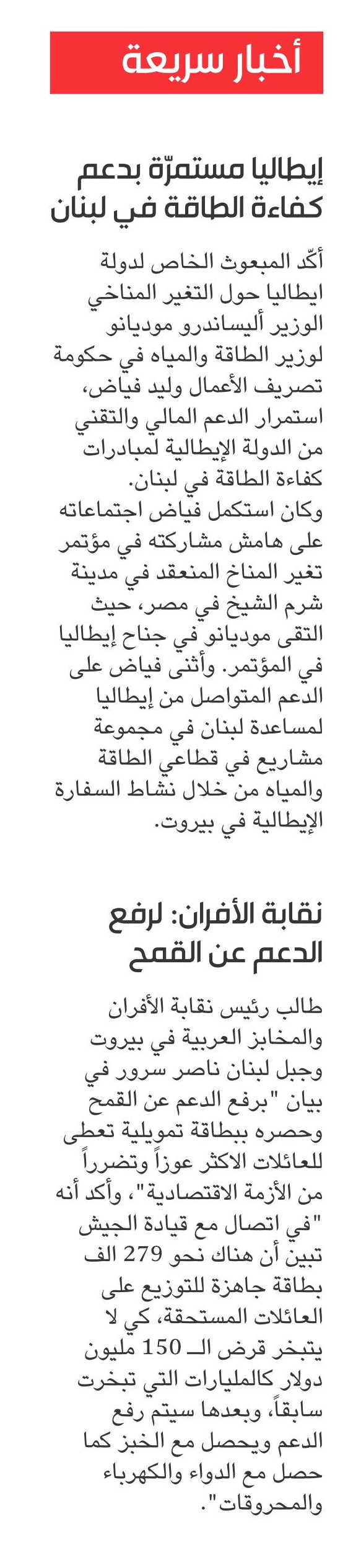 أخبار سريعة

إيطاليا مستمرّة بدعم كفاءة الطاقة في لبنان

أكّد المبعوث الخاص لدولة ايطاليا حول التغير المناخي الوزير أليساندرو موديانو لوزير الطاقة والمياه في حكومة تصريف الأعمال وليد فياض، استمرار الدعم المالي والتقني من الدولة الإيطالية لمبادرات كفاءة الطاقة في لبنان.
وكان استكمل فياض اجتماعاته على هامش مشاركته في مؤتمر تغير المناخ المنعقد في مدينة شرم الشيخ في مصر، حيث التقى موديانو في جناح إيطاليا في المؤتمر. وأثنى فياض على الدعم المتواصل من إيطاليا لمساعدة لبنان في مجموعة مشاريع في قطاعي الطاقة والمياه من خلال نشاط السفارة الإيطالية في بيروت.

نقابة الأفران: لرفع الدعم عن القمح

طالب رئيس نقابة الأفران والمخابز العربية في بيروت وجبل لبنان ناصر سرور في بيان "برفع الدعم عن القمح وحصره ببطاقة تمويلية تعطى للعائلات الاكثر عوزاً وتضرراً من الأزمة الاقتصادية"، وأكد أنه "في اتصال مع قيادة الجيش تبين أن هناك نحو 279 الف بطاقة جاهزة للتوزيع على العائلات المستحقة، كي لا يتبخر قرض الـ 150 مليون دولار كالمليارات التي تبخرت سابقاً، وبعدها سيتم رفع الدعم ويحصل مع الخبز كما حصل مع الدواء والكهرباء والمحروقات".